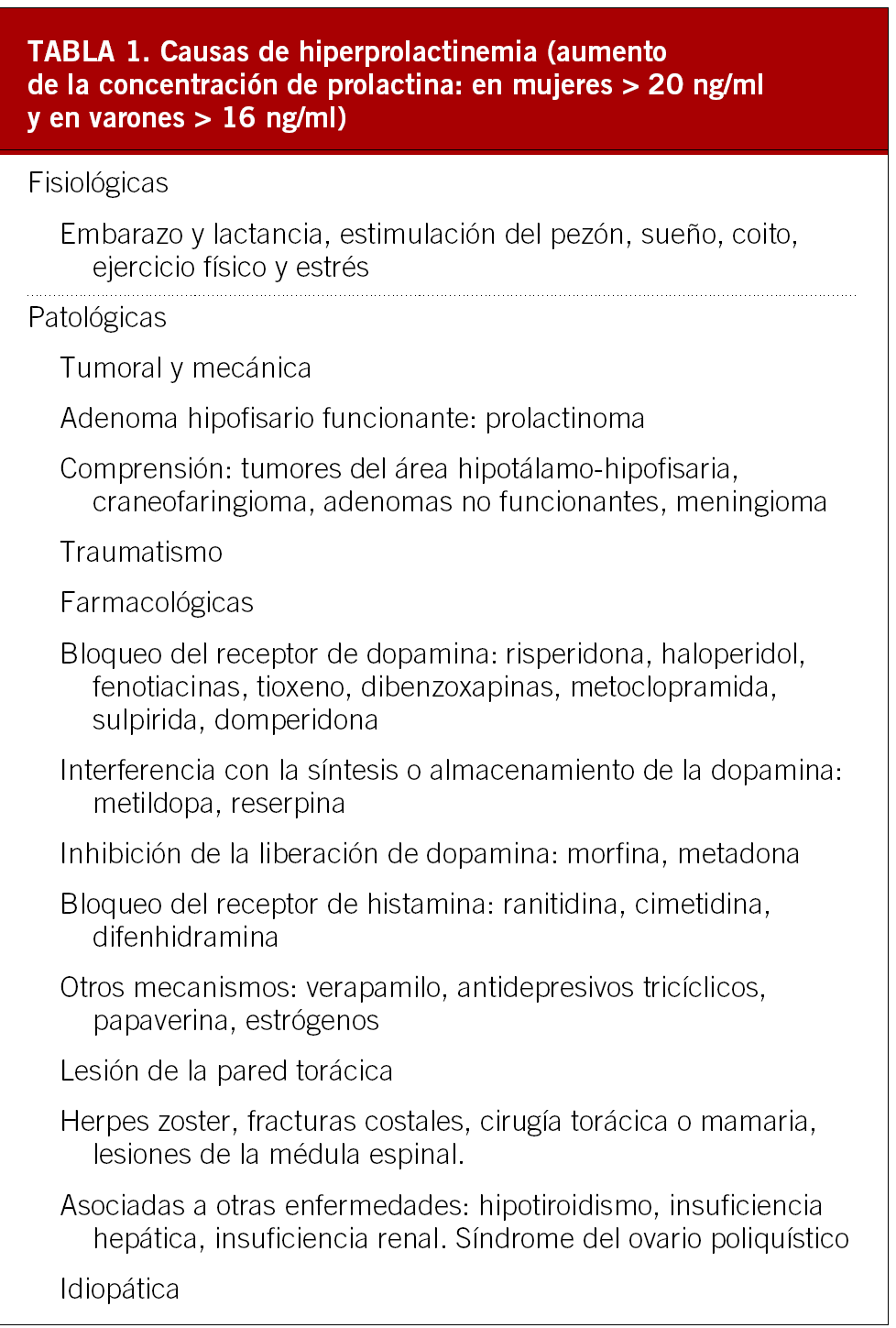 TABLA 1. Causas de hiperprolactinemia (aumento de la concentración de prolactina: en mujeres > 20 ng/ml y en varones > 16 ng/ml)

Fisiológicas

Embarazo y lactancia, estimulación del pezón, sueño, coito, ejercicio físico y estrés

Patológicas

Tumoral y mecánica

Adenoma hipofisario funcionante: prolactinoma

Comprensión: tumores del área hipotálamo-hipofisaria, craneofaringioma, adenomas no funcionantes, meningioma

Traumatismo

Farmacológicas

Bloqueo del receptor de dopamina: risperidona, haloperidol, fenotiacinas, tioxeno, dibenzoxapinas, metoclopramida, sulpirida, domperidona

Interferencia con la síntesis o almacenamiento de la dopamina: metildopa, reserpina

Inhibición de la liberación de dopamina: morfina, metadona

Bloqueo del receptor de histamina: ranitidina, cimetidina, difenhidramina

Otros mecanismos: verapamilo, antidepresivos tricíclicos, papaverina, estrógenos

Lesión de la pared torácica

Herpes zoster, fracturas costales, cirugía torácica o mamaria, lesiones de la médula espinal.

Asociadas a otras enfermedades: hipotiroidismo, insuficiencia hepática, insuficiencia renal. Síndrome del ovario poliquístico

Idiopática